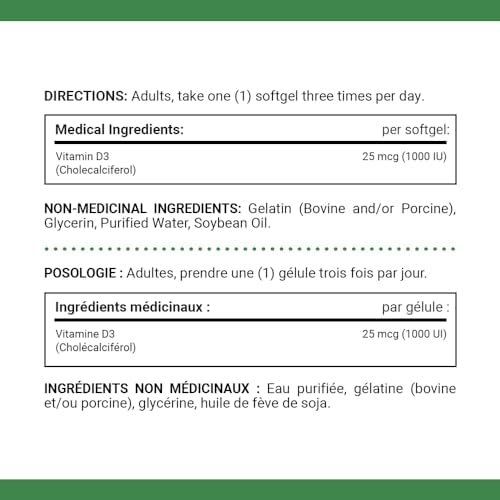 DIRECTIONS: Adults, take one (1) softgel three times per day.

| Medical Ingredients: | per softgel: |
|---|---|
| Vitamin D3 (Cholecalciferol) | 25 mcg (1000 IU) |

NON-MEDICINAL INGREDIENTS: Gelatin (Bovine and/or Porcine), Glycerin, Purified Water, Soybean Oil.

POSOLOGIE : Adultes, prendre une (1) gélule trois fois par jour.

| Ingrédients médicinaux : | par gélule : |
|---|---|
| Vitamine D3 (Cholécalciférol) | 25 mcg (1000 UI) |

INGRÉDIENTS NON MÉDICINAUX : Eau purifiée, gélatine (bovine et/ou porcine), glycérine, huile de fève de soja.